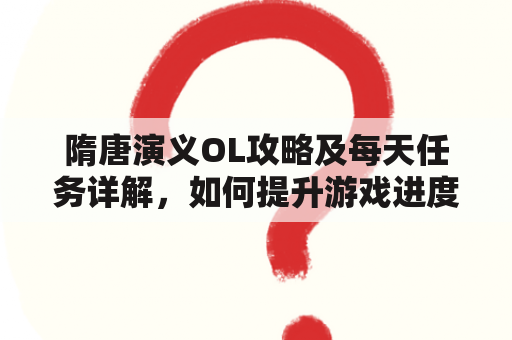 隋唐演义OL攻略及每天任务详解，如何提升游戏进度